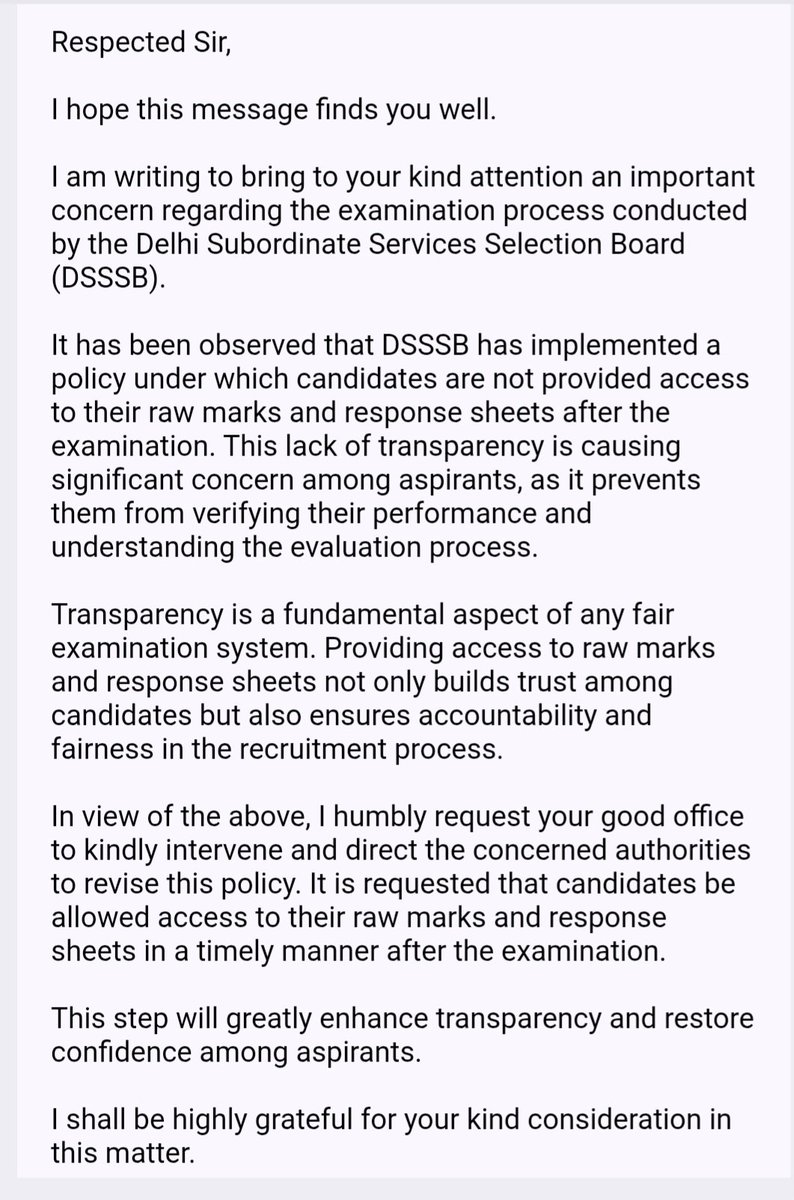 Respected Sir,

I hope this message finds you well.

I am writing to bring to your kind attention an important concern regarding the examination process conducted by the Delhi Subordinate Services Selection Board (DSSSB).

It has been observed that DSSSB has implemented a policy under which candidates are not provided access to their raw marks and response sheets after the examination. This lack of transparency is causing significant concern among aspirants, as it prevents them from verifying their performance and understanding the evaluation process.

Transparency is a fundamental aspect of any fair examination system. Providing access to raw marks and response sheets not only builds trust among candidates but also ensures accountability and fairness in the recruitment process.

In view of the above, I humbly request your good office to kindly intervene and direct the concerned authorities to revise this policy. It is requested that candidates be allowed access to their raw marks and response sheets in a timely manner after the examination.

This step will greatly enhance transparency and restore confidence among aspirants.

I shall be highly grateful for your kind consideration in this matter.